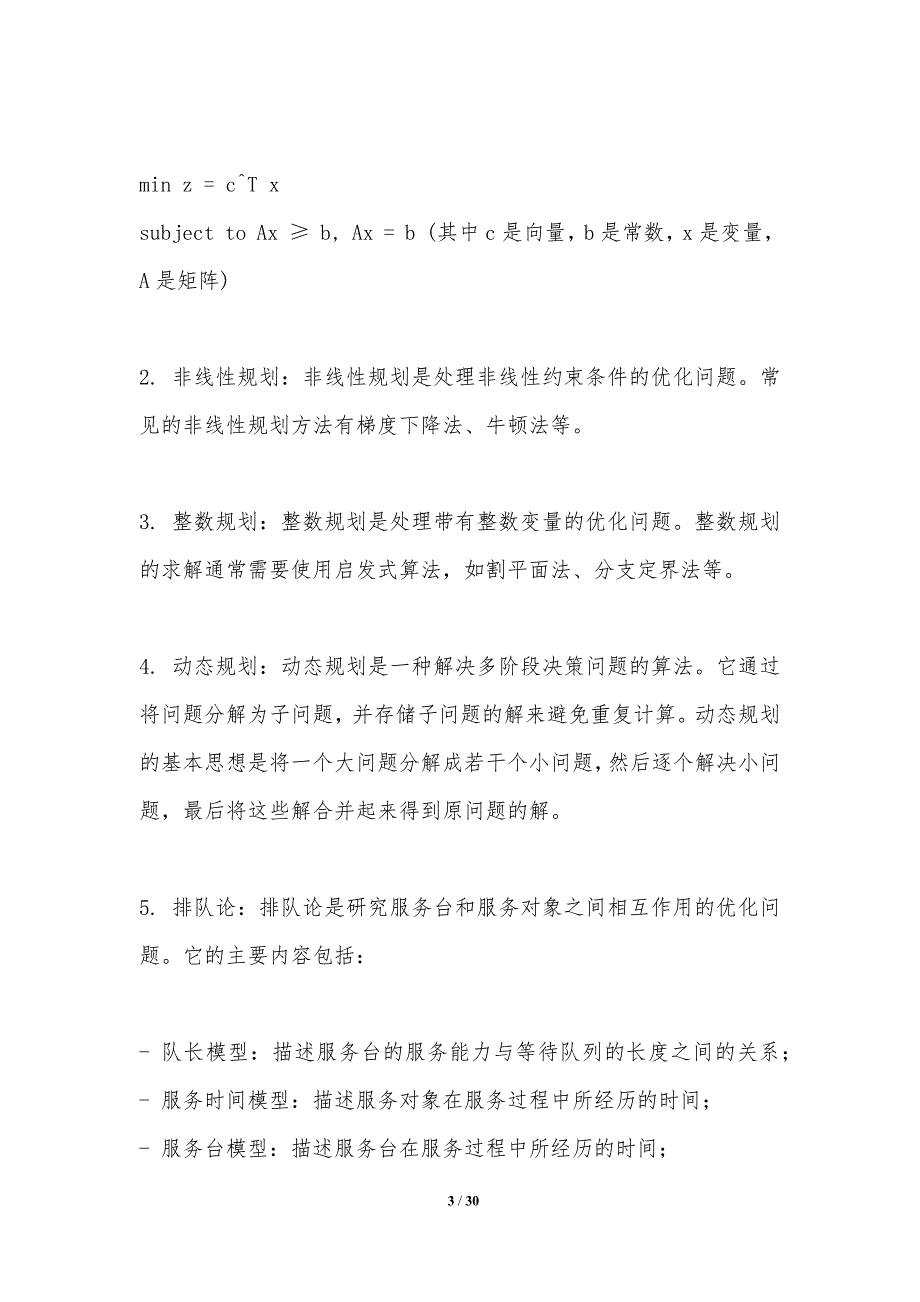 min z = c^T x
subject to Ax ≥ b, Ax = b (其中 c 是向量，b 是常数，x 是变量，A 是矩阵)

2. 非线性规划：非线性规划是处理非线性约束条件的优化问题。常见的非线性规划方法有梯度下降法、牛顿法等。

3. 整数规划：整数规划是处理带有整数变量的优化问题。整数规划的求解通常需要使用启发式算法，如割平面法、分支定界法等。

4. 动态规划：动态规划是一种解决多阶段决策问题的算法。它通过将问题分解为子问题，并存储子问题的解来避免重复计算。动态规划的基本思想是将一个大问题分解成若干个小问题，然后逐个解决小问题，最后将这些解合并起来得到原问题的解。

5. 排队论：排队论是研究服务台和服务对象之间相互作用的优化问题。它的主要内容包括：

- 队长模型：描述服务台的服务能力与等待队列的长度之间的关系；
- 服务时间模型：描述服务对象在服务过程中所经历的时间；
- 服务台模型：描述服务台在服务过程中所经历的时间；

3 / 30